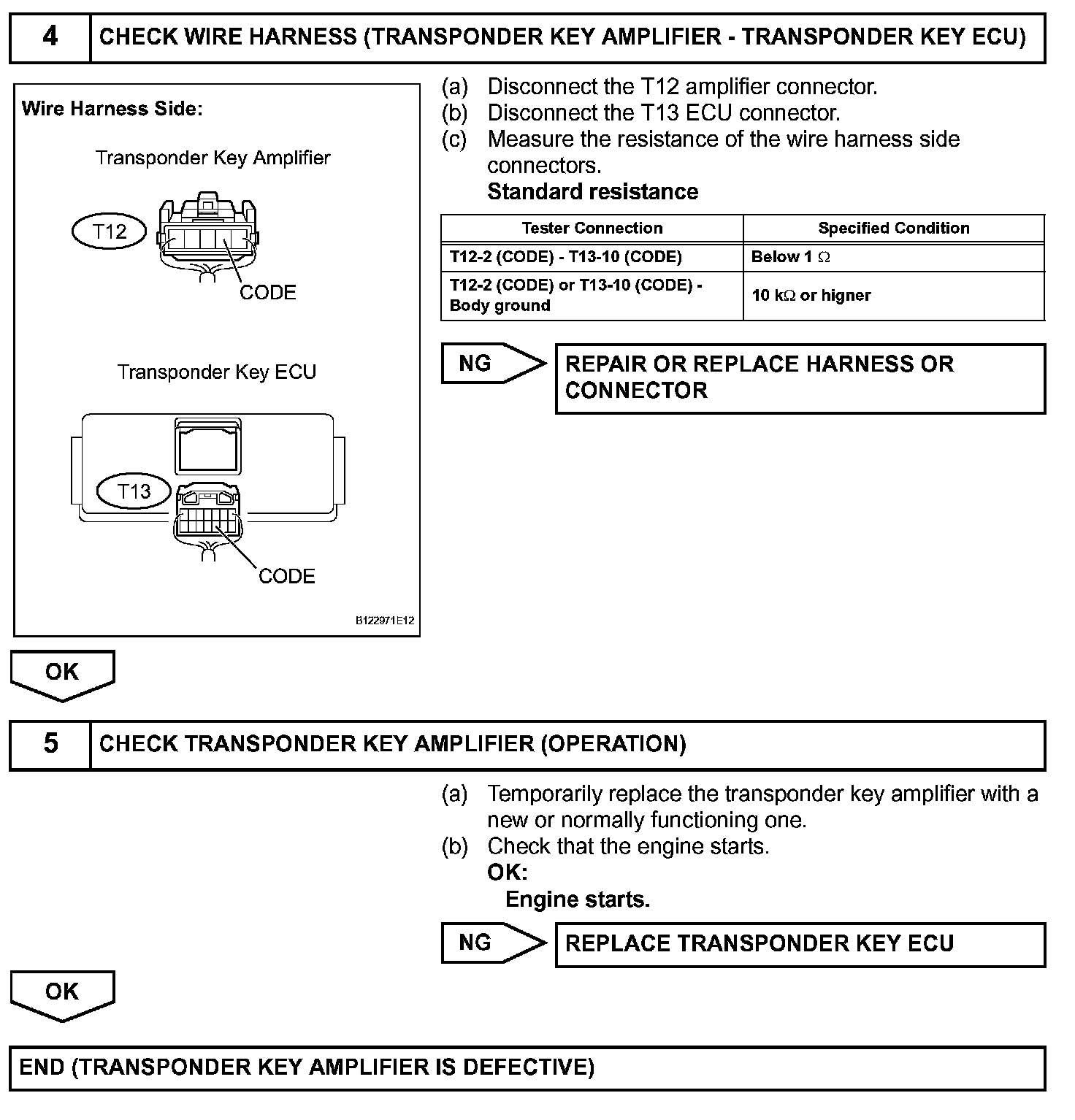 4 CHECK WIRE HARNESS (TRANSPONDER KEY AMPLIFIER - TRANSPONDER KEY ECU)

Wire Harness Side:

Transponder Key Amplifier

T12

CODE

Transponder Key ECU

T13

CODE

B122971E12

(a) Disconnect the T12 amplifier connector.
(b) Disconnect the T13 ECU connector.
(c) Measure the resistance of the wire harness side connectors.
Standard resistance

| Tester Connection | Specified Condition |
|---|---|
| T12-2 (CODE) - T13-10 (CODE) | Below 1 $\Omega$ |
| T12-2 (CODE) or T13-10 (CODE) - Body ground | 10 k$\Omega$ or higner |

NG

REPAIR OR REPLACE HARNESS OR CONNECTOR

OK

5 CHECK TRANSPONDER KEY AMPLIFIER (OPERATION)

(a) Temporarily replace the transponder key amplifier with a new or normally functioning one.
(b) Check that the engine starts.
OK:
Engine starts.

NG

REPLACE TRANSPONDER KEY ECU

OK

END (TRANSPONDER KEY AMPLIFIER IS DEFECTIVE)